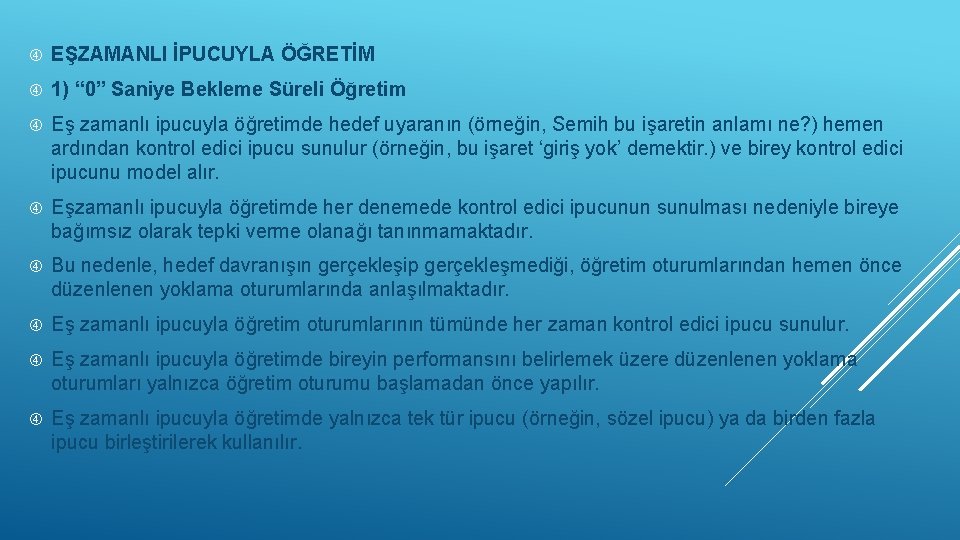 EŞZAMANLI İPUCUYLA ÖĞRETİM

1) “0” Saniye Bekleme Süreli Öğretim

Eş zamanlı ipucuyla öğretimde hedef uyaranın (örneğin, Semih bu işaretin anlamı ne?) hemen ardından kontrol edici ipucu sunulur (örneğin, bu işaret ‘giriş yok’ demektir.) ve birey kontrol edici ipucunu model alır.

Eşzamanlı ipucuyla öğretimde her denemede kontrol edici ipucunun sunulması nedeniyle bireye bağımsız olarak tepki verme olanağı tanınmamaktadır.

Bu nedenle, hedef davranışın gerçekleşip gerçekleşmediği, öğretim oturumlarından hemen önce düzenlenen yoklama oturumlarında anlaşılmaktadır.

Eş zamanlı ipucuyla öğretim oturumlarının tümünde her zaman kontrol edici ipucu sunulur.

Eş zamanlı ipucuyla öğretimde bireyin performansını belirlemek üzere düzenlenen yoklama oturumları yalnızca öğretim oturumu başlamadan önce yapılır.

Eş zamanlı ipucuyla öğretimde yalnızca tek tür ipucu (örneğin, sözel ipucu) ya da birden fazla ipucu birleştirilerek kullanılır.